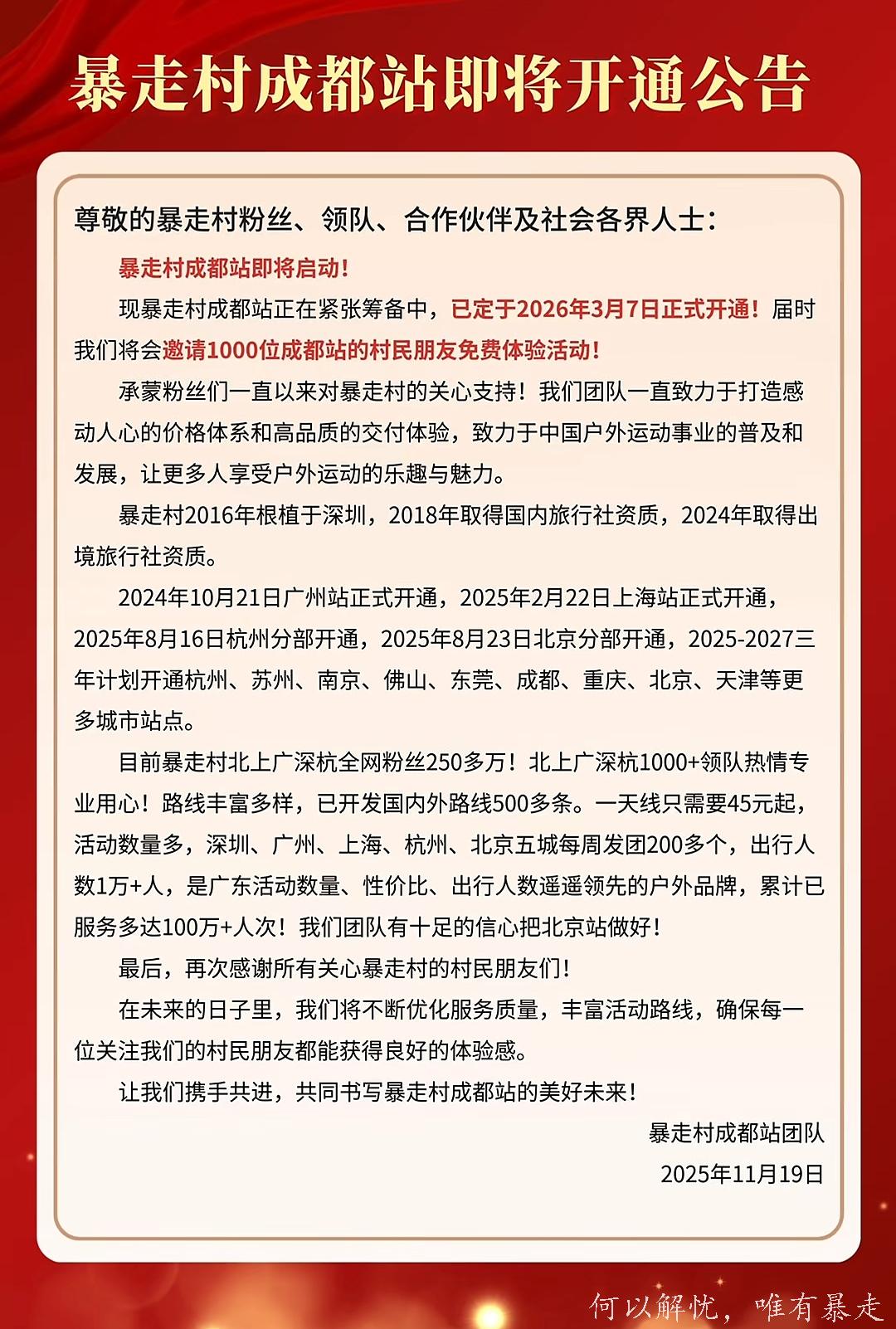 暴走村成都站即将开通公告

尊敬的暴走村粉丝、领队、合作伙伴及社会各界人士：

暴走村成都站即将启动！

现暴走村成都站正在紧张筹备中，已定于2026年3月7日正式开通！届时我们将会邀请1000位成都站的村民朋友免费体验活动！

承蒙粉丝们一直以来对暴走村的关心支持！我们团队一直致力于打造感动人心的价格体系和高品质的交付体验，致力于中国户外运动事业的普及和发展，让更多人享受户外运动的乐趣与魅力。

暴走村2016年根植于深圳，2018年取得国内旅行社资质，2024年取得出境旅行社资质。

2024年10月21日广州站正式开通，2025年2月22日上海站正式开通，2025年8月16日杭州分部开通，2025年8月23日北京分部开通，2025-2027三年计划开通杭州、苏州、南京、佛山、东莞、成都、重庆、北京、天津等更多城市站点。

目前暴走村北上广深杭全网粉丝250多万！北上广深杭1000+领队热情专业用心！路线丰富多样，已开发国内外路线500多条。一天线只需要45元起，活动数量多，深圳、广州、上海、杭州、北京五城每周发团200多个，出行人数1万+人，是广东活动数量、性价比、出行人数遥遥领先的户外品牌，累计已服务多达100万+人次！我们团队有十足的信心把北京站做好！

最后，再次感谢所有关心暴走村的村民朋友们！

在未来的日子里，我们将不断优化服务质量，丰富活动路线，确保每一位关注我们的村民朋友都能获得良好的体验感。

让我们携手共进，共同书写暴走村成都站的美好未来！

暴走村成都站团队
2025年11月19日

何以解忧，唯有暴走